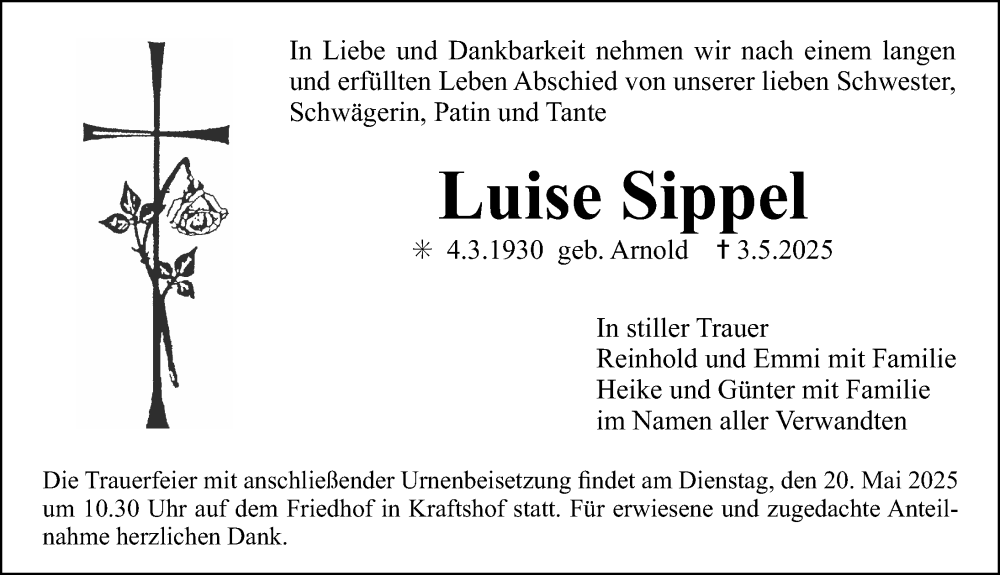 In Liebe und Dankbarkeit nehmen wir nach einem langen und erfüllten Leben Abschied von unserer lieben Schwester, Schwägerin, Patin und Tante

Luise Sippel

✳ 4.3.1930 geb. Arnold † 3.5.2025

In stiller Trauer
Reinhold und Emmi mit Familie
Heike und Günter mit Familie
im Namen aller Verwandten

Die Trauerfeier mit anschließender Urnenbeisetzung findet am Dienstag, den 20. Mai 2025 um 10.30 Uhr auf dem Friedhof in Kraftshof statt. Für erwiesene und zugedachte Anteilnahme herzlichen Dank.